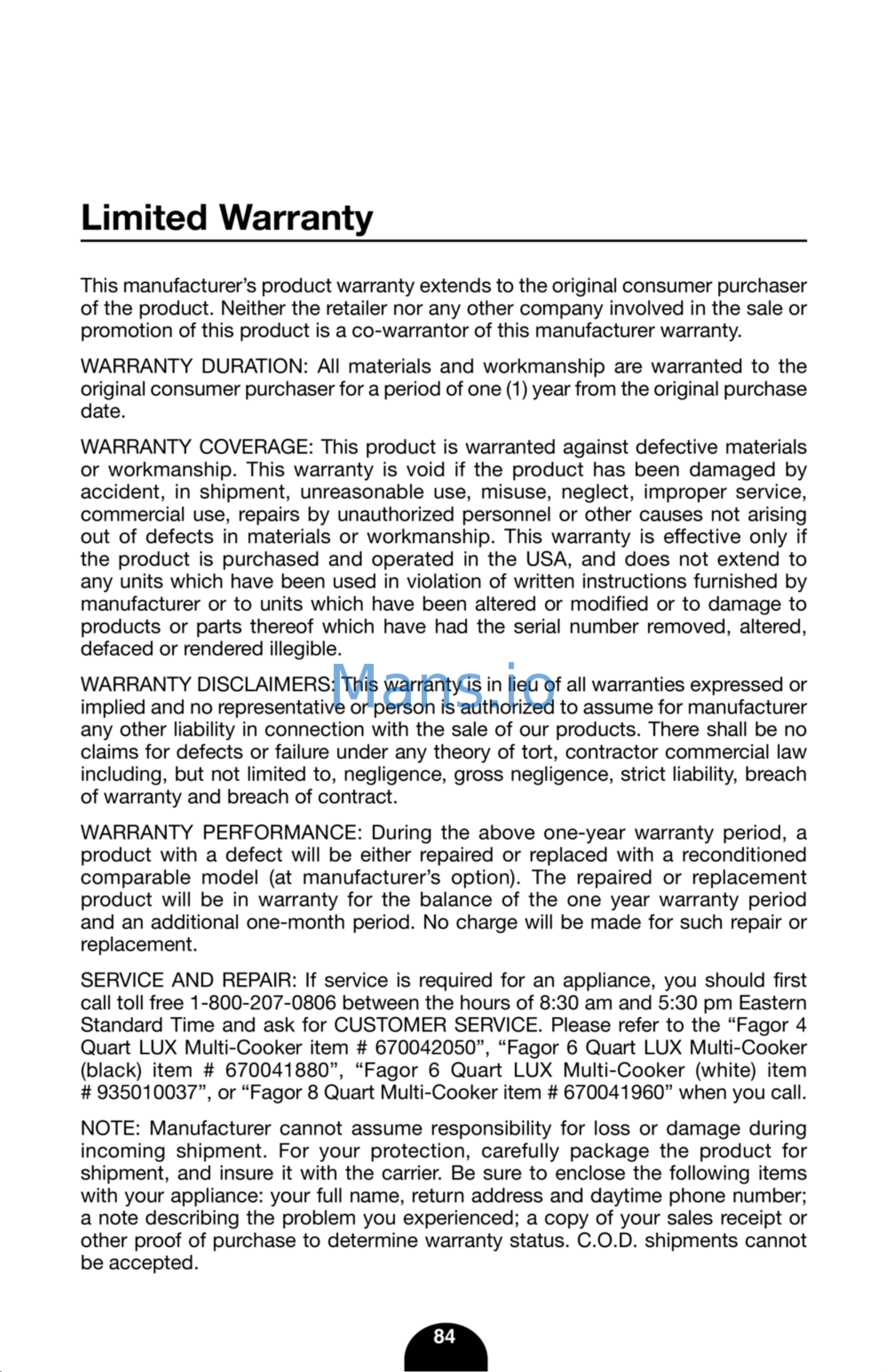 Limited Warranty

This manufacturer's product warranty extends to the original consumer purchaser of the product. Neither the retailer nor any other company involved in the sale or promotion of this product is a co-warrantor of this manufacturer warranty.

WARRANTY DURATION: All materials and workmanship are warranted to the original consumer purchaser for a period of one (1) year from the original purchase date.

WARRANTY COVERAGE: This product is warranted against defective materials or workmanship. This warranty is void if the product has been damaged by accident, in shipment, unreasonable use, misuse, neglect, improper service, commercial use, repairs by unauthorized personnel or other causes not arising out of defects in materials or workmanship. This warranty is effective only if the product is purchased and operated in the USA, and does not extend to any units which have been used in violation of written instructions furnished by manufacturer or to units which have been altered or modified or to damage to products or parts thereof which have had the serial number removed, altered, defaced or rendered illegible.

WARRANTY DISCLAIMERS: This warranty is in lieu of all warranties expressed or implied and no representative or person is authorized to assume for manufacturer any other liability in connection with the sale of our products. There shall be no claims for defects or failure under any theory of tort, contractor commercial law including, but not limited to, negligence, gross negligence, strict liability, breach of warranty and breach of contract.

WARRANTY PERFORMANCE: During the above one-year warranty period, a product with a defect will be either repaired or replaced with a reconditioned comparable model (at manufacturer's option). The repaired or replacement product will be in warranty for the balance of the one year warranty period and an additional one-month period. No charge will be made for such repair or replacement.

SERVICE AND REPAIR: If service is required for an appliance, you should first call toll free 1-800-207-0806 between the hours of 8:30 am and 5:30 pm Eastern Standard Time and ask for CUSTOMER SERVICE. Please refer to the "Fagor 4 Quart LUX Multi-Cooker item # 670042050", "Fagor 6 Quart LUX Multi-Cooker (black) item # 670041880", "Fagor 6 Quart LUX Multi-Cooker (white) item # 935010037", or "Fagor 8 Quart Multi-Cooker item # 670041960" when you call.

NOTE: Manufacturer cannot assume responsibility for loss or damage during incoming shipment. For your protection, carefully package the product for shipment, and insure it with the carrier. Be sure to enclose the following items with your appliance: your full name, return address and daytime phone number; a note describing the problem you experienced; a copy of your sales receipt or other proof of purchase to determine warranty status. C.O.D. shipments cannot be accepted.

84

Mans.io